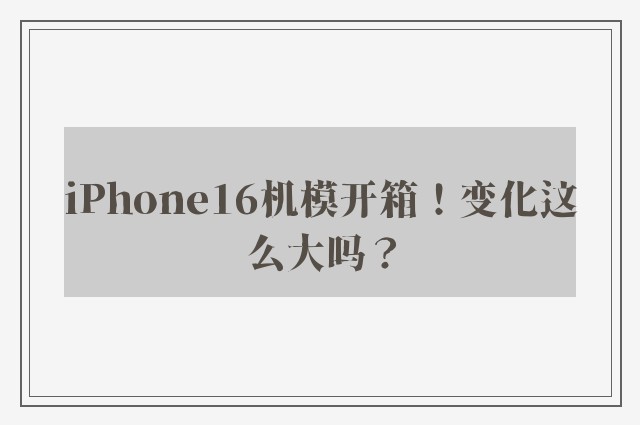 iPhone16机模开箱！变化这么大吗？